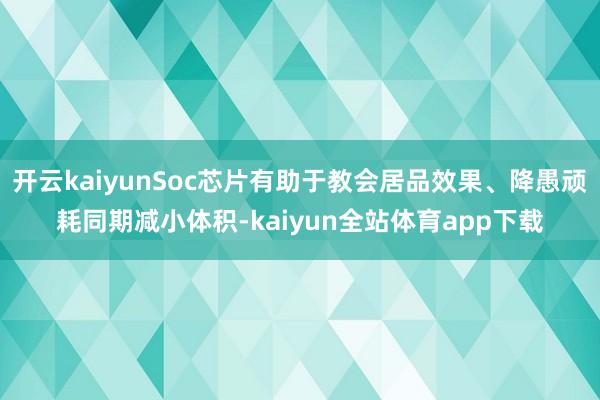 开云kaiyunSoc芯片有助于教会居品效果、降愚顽耗同期减小体积-kaiyun全站体育app下载